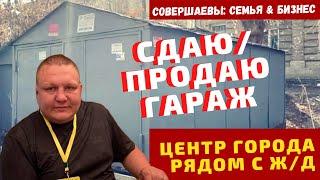 СОВЕРШАЕВЫ: СЕМЬЯ & БИЗНЕС

СДАЮ/ ПРОДАЮ ГАРАЖ

ЦЕНТР ГОРОДА РЯДОМ С Ж/Д